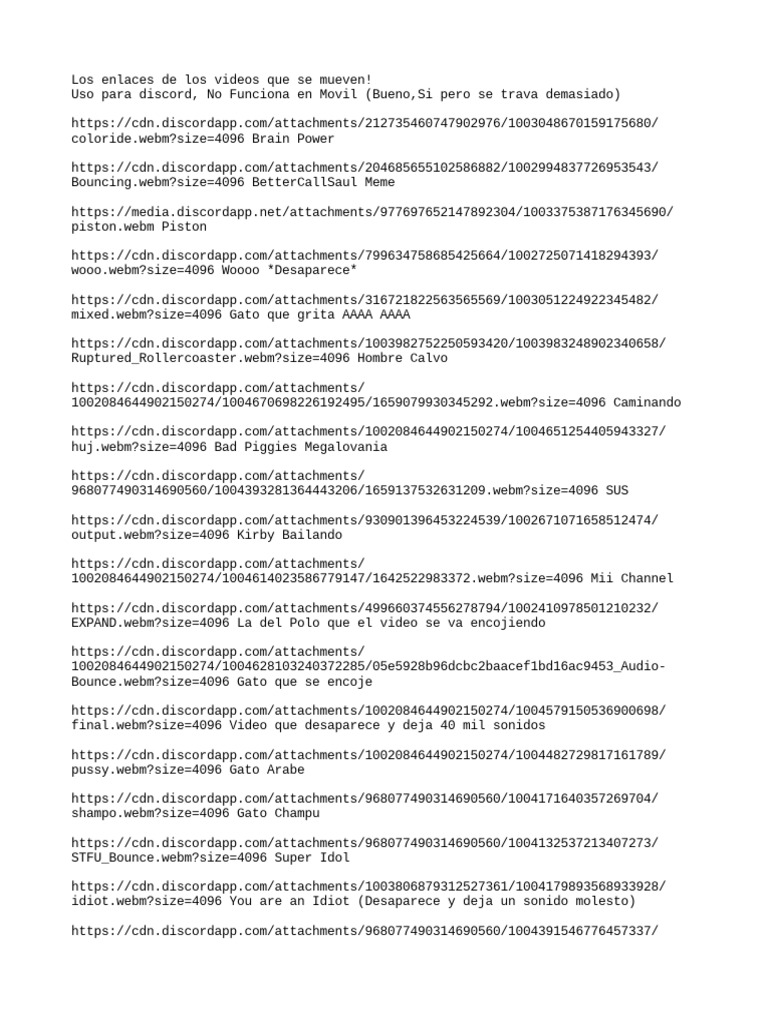 Los enlaces de los videos que se mueven!
Uso para discord, No Funciona en Movil (Bueno,Si pero se trava demasiado)

https://cdn.discordapp.com/attachments/212735460747902976/1003048670159175680/coloride.webm?size=4096 Brain Power

https://cdn.discordapp.com/attachments/204685655102586882/1002994837726953543/Bouncing.webm?size=4096 BetterCallSaul Meme

https://media.discordapp.net/attachments/977697652147892304/1003375387176345690/piston.webm Piston

https://cdn.discordapp.com/attachments/799634758685425664/1002725071418294393/wooo.webm?size=4096 Woooo *Desaparece*

https://cdn.discordapp.com/attachments/316721822563565569/1003051224922345482/mixed.webm?size=4096 Gato que grita AAAA AAAA

https://cdn.discordapp.com/attachments/1003982752250593420/1003983248902340658/Ruptured_Rollercoaster.webm?size=4096 Hombre Calvo

https://cdn.discordapp.com/attachments/1002084644902150274/1004670698226192495/1659079930345292.webm?size=4096 Caminando

https://cdn.discordapp.com/attachments/1002084644902150274/1004651254405943327/huj.webm?size=4096 Bad Piggies Megalovania

https://cdn.discordapp.com/attachments/968077490314690560/1004393281364443206/1659137532631209.webm?size=4096 SUS

https://cdn.discordapp.com/attachments/930901396453224539/1002671071658512474/output.webm?size=4096 Kirby Bailando

https://cdn.discordapp.com/attachments/1002084644902150274/1004614023586779147/1642522983372.webm?size=4096 Mii Channel

https://cdn.discordapp.com/attachments/499660374556278794/1002410978501210232/EXPAND.webm?size=4096 La del Polo que el video se va encojiendo

https://cdn.discordapp.com/attachments/1002084644902150274/1004628103240372285/05e5928b96dcbc2baacef1bd16ac9453_Audio-Bounce.webm?size=4096 Gato que se encoje

https://cdn.discordapp.com/attachments/1002084644902150274/1004579150536900698/final.webm?size=4096 Video que desaparece y deja 40 mil sonidos

https://cdn.discordapp.com/attachments/1002084644902150274/1004482729817161789/pussy.webm?size=4096 Gato Arabe

https://cdn.discordapp.com/attachments/968077490314690560/1004171640357269704/shampo.webm?size=4096 Gato Champu

https://cdn.discordapp.com/attachments/968077490314690560/1004132537213407273/STFU_Bounce.webm?size=4096 Super Idol

https://cdn.discordapp.com/attachments/1003806879312527361/1004179893568933928/idiot.webm?size=4096 You are an Idiot (Desaparece y deja un sonido molesto)

https://cdn.discordapp.com/attachments/968077490314690560/1004391546776457337/